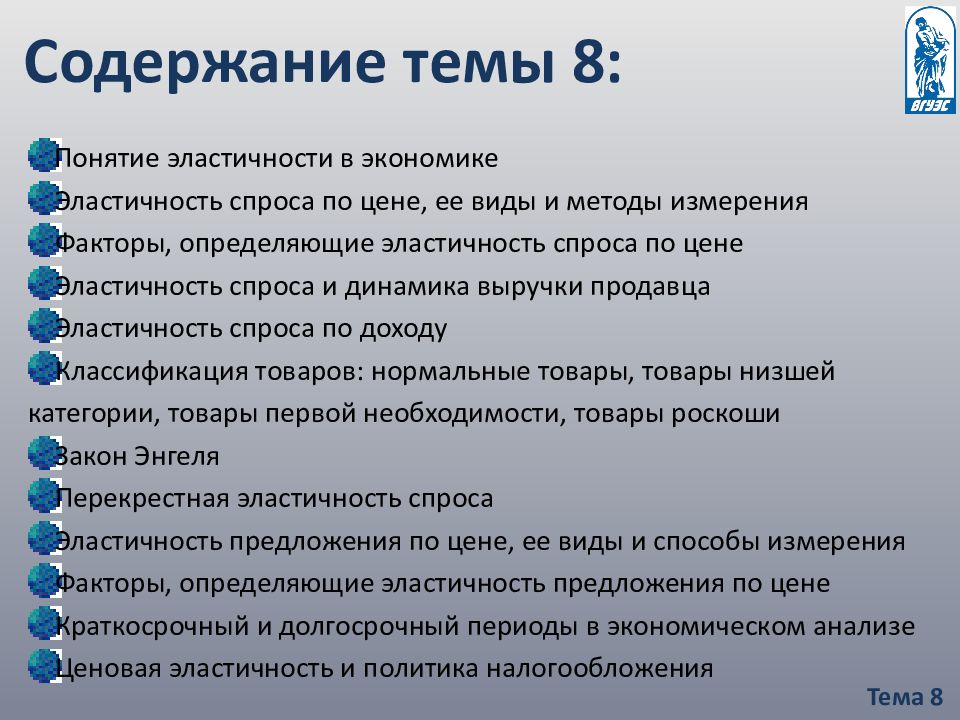 Содержание темы 8:

ВГУЭС

Понятие эластичности в экономике

Эластичность спроса по цене, ее виды и методы измерения

Факторы, определяющие эластичность спроса по цене

Эластичность спроса и динамика выручки продавца

Эластичность спроса по доходу

Классификация товаров: нормальные товары, товары низшей категории, товары первой необходимости, товары роскоши

Закон Энгеля

Перекрестная эластичность спроса

Эластичность предложения по цене, ее виды и способы измерения

Факторы, определяющие эластичность предложения по цене

Краткосрочный и долгосрочный периоды в экономическом анализе

Ценовая эластичность и политика налогообложения

Тема 8